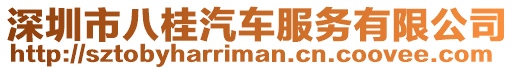 深圳市八桂汽车服务有限公司
http://sztobyharriman.cn.coovee.com